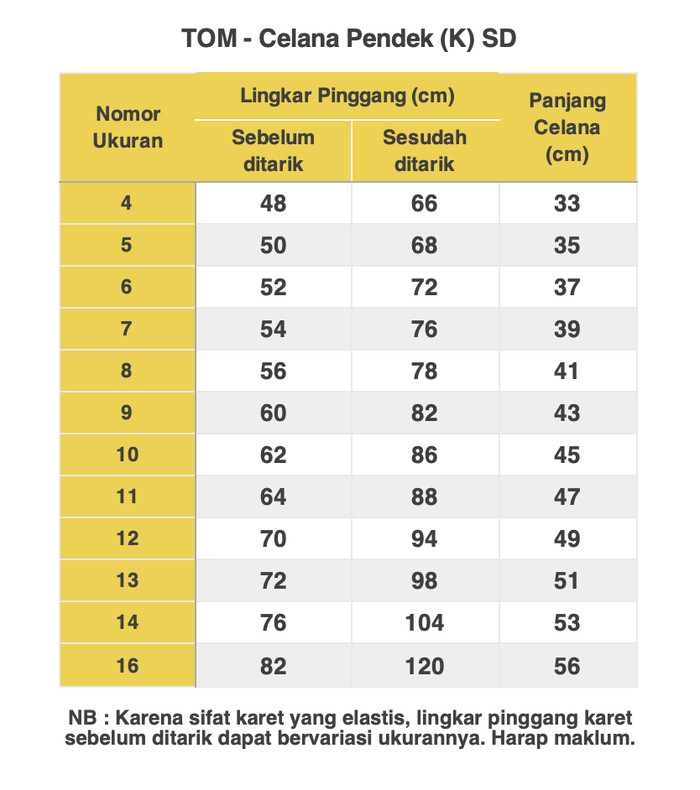 TOM - Celana Pendek (K) SD

| Nomor Ukuran | Lingkar Pinggang (cm) Sebelum ditarik | Lingkar Pinggang (cm) Sesudah ditarik | Panjang Celana (cm) |
|---|---|---|---|
| 4 | 48 | 66 | 33 |
| 5 | 50 | 68 | 35 |
| 6 | 52 | 72 | 37 |
| 7 | 54 | 76 | 39 |
| 8 | 56 | 78 | 41 |
| 9 | 60 | 82 | 43 |
| 10 | 62 | 86 | 45 |
| 11 | 64 | 88 | 47 |
| 12 | 70 | 94 | 49 |
| 13 | 72 | 98 | 51 |
| 14 | 76 | 104 | 53 |
| 16 | 82 | 120 | 56 |

NB : Karena sifat karet yang elastis, lingkar pinggang karet sebelum ditarik dapat bervariasi ukurannya. Harap maklum.